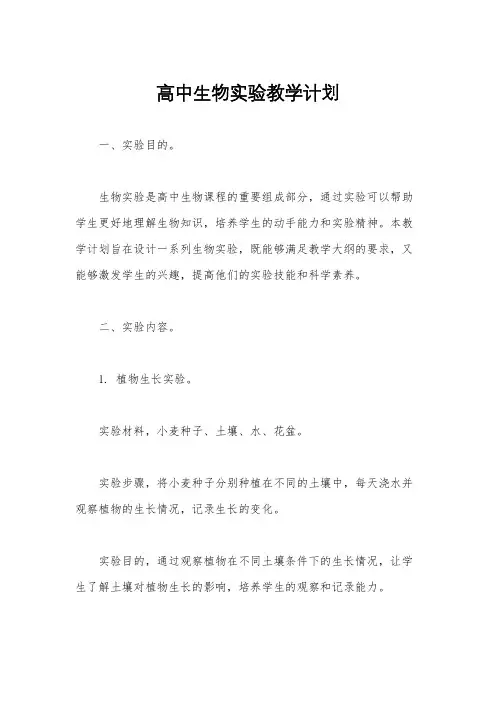 高中生物实验教学计划

一、实验目的。

生物实验是高中生物课程的重要组成部分，通过实验可以帮助学生更好地理解生物知识，培养学生的动手能力和实验精神。本教学计划旨在设计一系列生物实验，既能够满足教学大纲的要求，又能够激发学生的兴趣，提高他们的实验技能和科学素养。

二、实验内容。

1. 植物生长实验。

实验材料，小麦种子、土壤、水、花盆。

实验步骤，将小麦种子分别种植在不同的土壤中，每天浇水并观察植物的生长情况，记录生长的变化。

实验目的，通过观察植物在不同土壤条件下的生长情况，让学生了解土壤对植物生长的影响，培养学生的观察和记录能力。